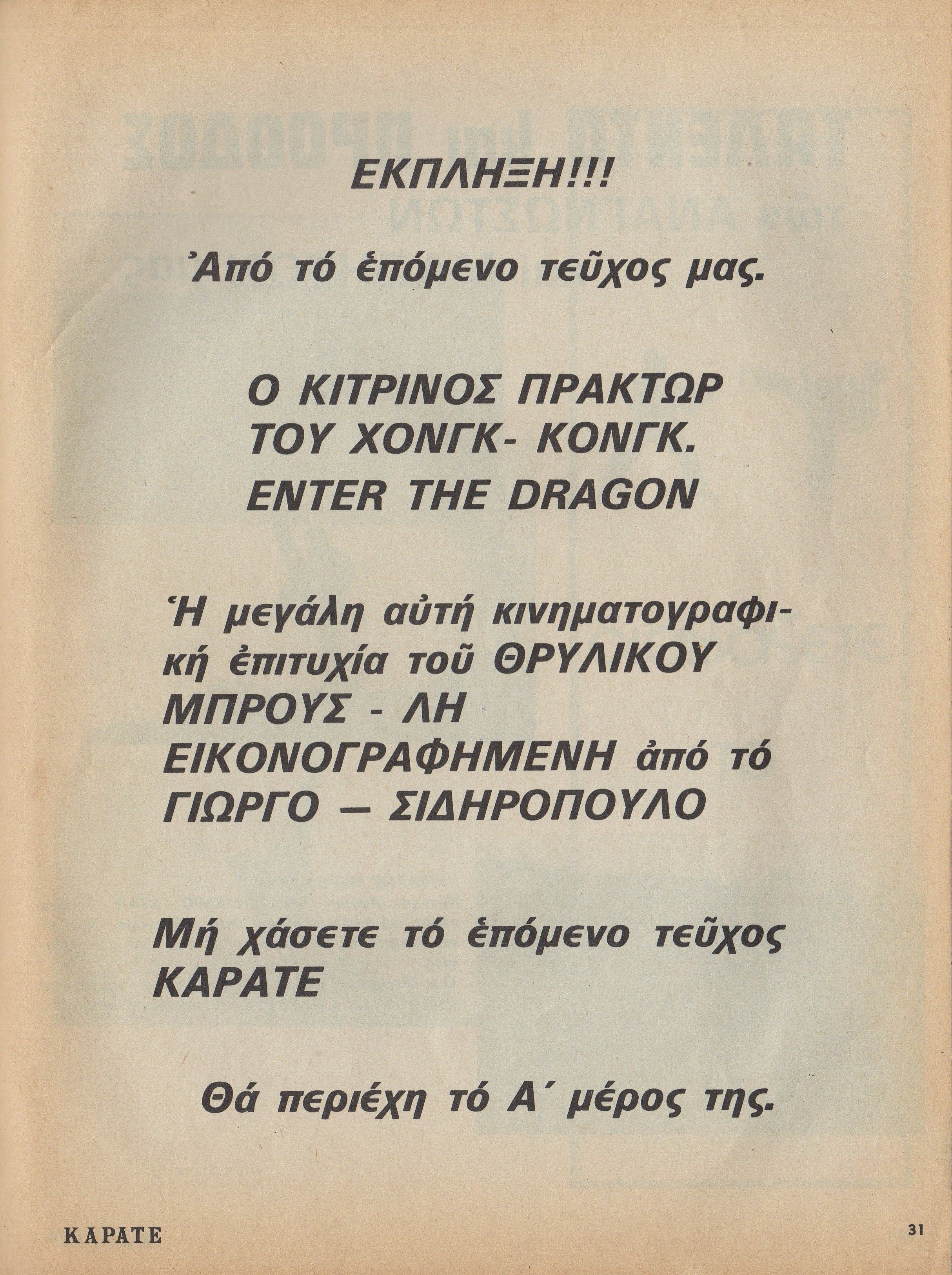 ΕΚΠΛΗΞΗ!!!

Ἀπό τό ἑπόμενο τεῦχος μας.

Ο ΚΙΤΡΙΝΟΣ ΠΡΑΚΤΩΡ ΤΟΥ ΧΟΝΓΚ- ΚΟΝΓΚ.
ENTER THE DRAGON

Ἡ μεγάλη αὐτή κινηματογραφική ἐπιτυχία τοῦ ΘΡΥΛΙΚΟΥ ΜΠΡΟΥΣ - ΛΗ ΕΙΚΟΝΟΓΡΑΦΗΜΕΝΗ ἀπό τό ΓΙΩΡΓΟ — ΣΙΔΗΡΟΠΟΥΛΟ

Μή χάσετε τό ἑπόμενο τεῦχος ΚΑΡΑΤΕ

Θά περιέχη τό Α΄ μέρος της.

ΚΑΡΑΤΕ

31